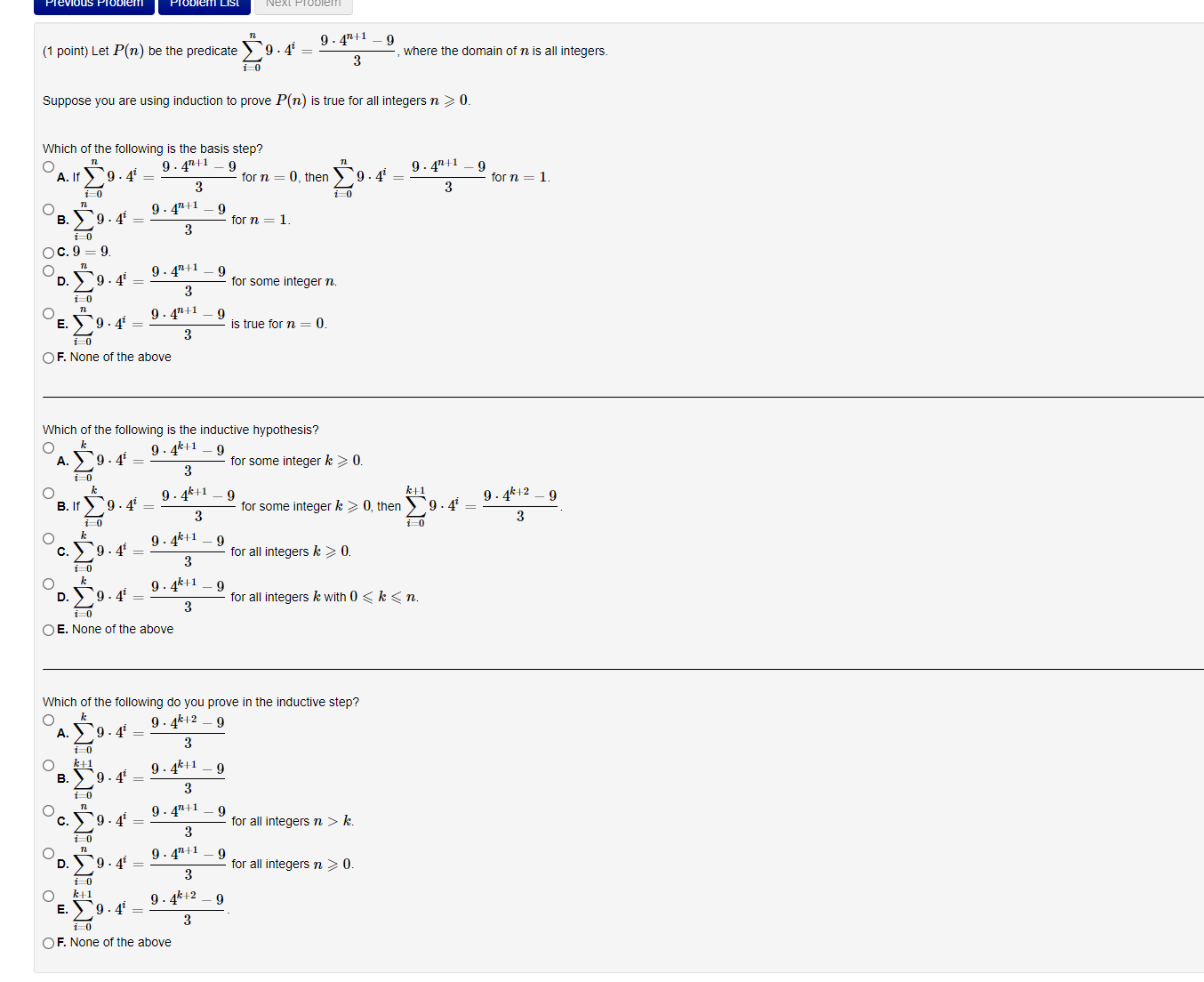 Previous Problem Problem List Next Problem

(1 point) Let $P(n)$ be the predicate $\sum_{i=0}^{n} 9 \cdot 4^i = \frac{9 \cdot 4^{n+1} - 9}{3}$, where the domain of $n$ is all integers.

Suppose you are using induction to prove $P(n)$ is true for all integers $n \geqslant 0$.

Which of the following is the basis step?
A. If $\sum_{i=0}^{n} 9 \cdot 4^i = \frac{9 \cdot 4^{n+1} - 9}{3}$ for $n = 0$, then $\sum_{i=0}^{n} 9 \cdot 4^i = \frac{9 \cdot 4^{n+1} - 9}{3}$ for $n = 1$.
B. $\sum_{i=0}^{n} 9 \cdot 4^i = \frac{9 \cdot 4^{n+1} - 9}{3}$ for $n = 1$.
C. $9 = 9$.
D. $\sum_{i=0}^{n} 9 \cdot 4^i = \frac{9 \cdot 4^{n+1} - 9}{3}$ for some integer $n$.
E. $\sum_{i=0}^{n} 9 \cdot 4^i = \frac{9 \cdot 4^{n+1} - 9}{3}$ is true for $n = 0$.
F. None of the above

Which of the following is the inductive hypothesis?
A. $\sum_{i=0}^{k} 9 \cdot 4^i = \frac{9 \cdot 4^{k+1} - 9}{3}$ for some integer $k \geqslant 0$.
B. If $\sum_{i=0}^{k} 9 \cdot 4^i = \frac{9 \cdot 4^{k+1} - 9}{3}$ for some integer $k \geqslant 0$, then $\sum_{i=0}^{k+1} 9 \cdot 4^i = \frac{9 \cdot 4^{k+2} - 9}{3}$.
C. $\sum_{i=0}^{k} 9 \cdot 4^i = \frac{9 \cdot 4^{k+1} - 9}{3}$ for all integers $k \geqslant 0$.
D. $\sum_{i=0}^{k} 9 \cdot 4^i = \frac{9 \cdot 4^{k+1} - 9}{3}$ for all integers $k$ with $0 \leqslant k \leqslant n$.
E. None of the above

Which of the following do you prove in the inductive step?
A. $\sum_{i=0}^{k} 9 \cdot 4^i = \frac{9 \cdot 4^{k+2} - 9}{3}$
B. $\sum_{i=0}^{k+1} 9 \cdot 4^i = \frac{9 \cdot 4^{k+1} - 9}{3}$
C. $\sum_{i=0}^{n} 9 \cdot 4^i = \frac{9 \cdot 4^{n+1} - 9}{3}$ for all integers $n > k$.
D. $\sum_{i=0}^{n} 9 \cdot 4^i = \frac{9 \cdot 4^{n+1} - 9}{3}$ for all integers $n \geqslant 0$.
E. $\sum_{i=0}^{k+1} 9 \cdot 4^i = \frac{9 \cdot 4^{k+2} - 9}{3}$.
F. None of the above